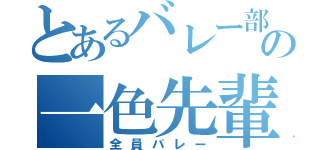 とあるバレー部の
一色先輩
全員バレー